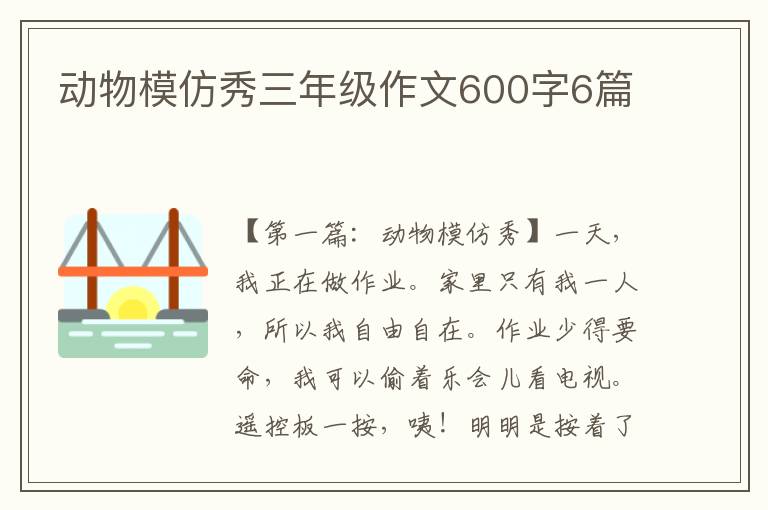 动物模仿秀三年级作文600字6篇

【第一篇：动物模仿秀】一天，我正在做作业。家里只有我一人，所以我自由自在。作业少得要命，我可以偷着乐会儿看电视。遥控板一按，咦！明明是按着了